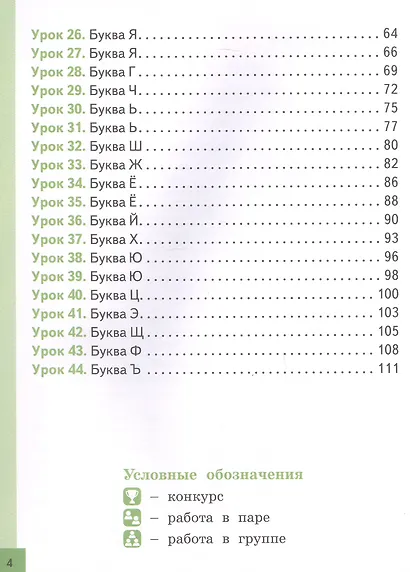 Урок 26. Буква Я 64
Урок 27. Буква Я 66
Урок 28. Буква Г 69
Урок 29. Буква Ч 72
Урок 30. Буква Ь 75
Урок 31. Буква Ь 77
Урок 32. Буква Ш 80
Урок 33. Буква Ж 82
Урок 34. Буква Ё 86
Урок 35. Буква Ё 88
Урок 36. Буква Й 90
Урок 37. Буква Х 93
Урок 38. Буква Ю 96
Урок 39. Буква Ю 98
Урок 40. Буква Ц 100
Урок 41. Буква Э 103
Урок 42. Буква Щ 105
Урок 43. Буква Ф 108
Урок 44. Буква Ъ 111

Условные обозначения
– конкурс
– работа в паре
– работа в группе

4